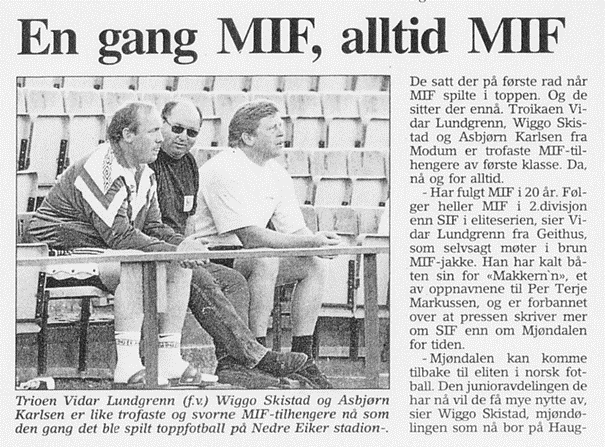 En gang MIF, alltid MIF

Trioen Vidar Lundgrenn (f.v.) Wiggo Skistad og Asbjørn Karlsen er like trofaste og svorne MIF-tilhengere nå som den gang det ble spilt toppfotball på Nedre Eiker stadion-.

De satt der på første rad når MIF spilte i toppen. Og de sitter der ennå. Troikaen Vidar Lundgrenn, Wiggo Skistad og Asbjørn Karlsen fra Modum er trofaste MIF-tilhengere av første klasse. Da, nå og for alltid.

- Har fulgt MIF i 20 år. Følger heller MIF i 2.divisjon enn SIF i eliteserien, sier Vidar Lundgrenn fra Geithus, som selvsagt møter i brun MIF-jakke. Han har kalt båten sin for «Makkern'n», et av oppnavnene til Per Terje Markussen, og er forbannet over at pressen skriver mer om SIF enn om Mjøndalen for tiden.

- Mjøndalen kan komme tilbake til eliten i norsk fotball. Den junioravdelingen de har nå vil de få mye nytte av, sier Wiggo Skistad, mjøndølingen som nå bor på Haug-